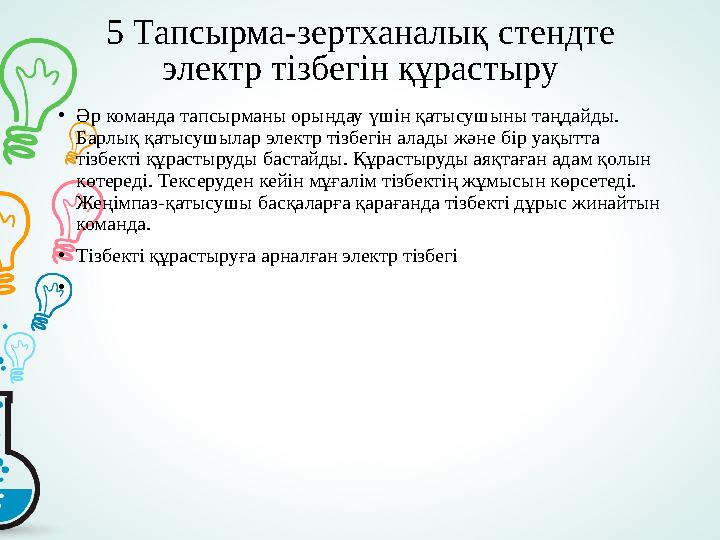 5 Тапсырма-зертханалық стендте электр тізбегін құрастыру

• Әр команда тапсырманы орындау үшін қатысушыны таңдайды. Барлық қатысушылар электр тізбегін алады және бір уақытта тізбекті құрастыруды бастайды. Құрастыруды аяқтаған адам қолын көтереді. Тексеруден кейін мұғалім тізбектің жұмысын көрсетеді. Жеңімпаз-қатысушы басқаларға қарағанда тізбекті дұрыс жинайтын команда.

• Тізбекті құрастыруға арналған электр тізбегі

•